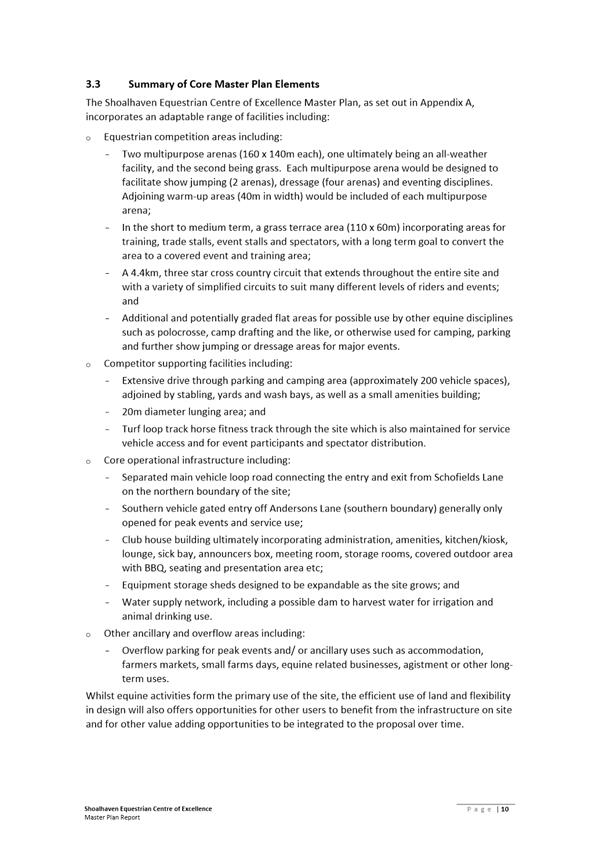 3.3 Summary of Core Master Plan Elements

The Shoalhaven Equestrian Centre of Excellence Master Plan, as set out in Appendix A, incorporates an adaptable range of facilities including:

o Equestrian competition areas including:
- Two multipurpose arenas (160 x 140m each), one ultimately being an all-weather facility, and the second being grass. Each multipurpose arena would be designed to facilitate show jumping (2 arenas), dressage (four arenas) and eventing disciplines. Adjoining warm-up areas (40m in width) would be included of each multipurpose arena;
- In the short to medium term, a grass terrace area (110 x 60m) incorporating areas for training, trade stalls, event stalls and spectators, with a long term goal to convert the area to a covered event and training area;
- A 4.4km, three star cross country circuit that extends throughout the entire site and with a variety of simplified circuits to suit many different levels of riders and events; and
- Additional and potentially graded flat areas for possible use by other equine disciplines such as polocrosse, camp drafting and the like, or otherwise used for camping, parking and further show jumping or dressage areas for major events.

o Competitor supporting facilities including:
- Extensive drive through parking and camping area (approximately 200 vehicle spaces), adjoined by stabling, yards and wash bays, as well as a small amenities building;
- 20m diameter lunging area; and
- Turf loop track horse fitness track through the site which is also maintained for service vehicle access and for event participants and spectator distribution.

o Core operational infrastructure including:
- Separated main vehicle loop road connecting the entry and exit from Schofields Lane on the northern boundary of the site;
- Southern vehicle gated entry off Andersons Lane (southern boundary) generally only opened for peak events and service use;
- Club house building ultimately incorporating administration, amenities, kitchen/kiosk, lounge, sick bay, announcers box, meeting room, storage rooms, covered outdoor area with BBQ, seating and presentation area etc;
- Equipment storage sheds designed to be expandable as the site grows; and
- Water supply network, including a possible dam to harvest water for irrigation and animal drinking use.

o Other ancillary and overflow areas including:
- Overflow parking for peak events and/ or ancillary uses such as accommodation, farmers markets, small farms days, equine related businesses, agistment or other long-term uses.

Whilst equine activities form the primary use of the site, the efficient use of land and flexibility in design will also offers opportunities for other users to benefit from the infrastructure on site and for other value adding opportunities to be integrated to the proposal over time.

Shoalhaven Equestrian Centre of Excellence
Master Plan Report

Page | 10